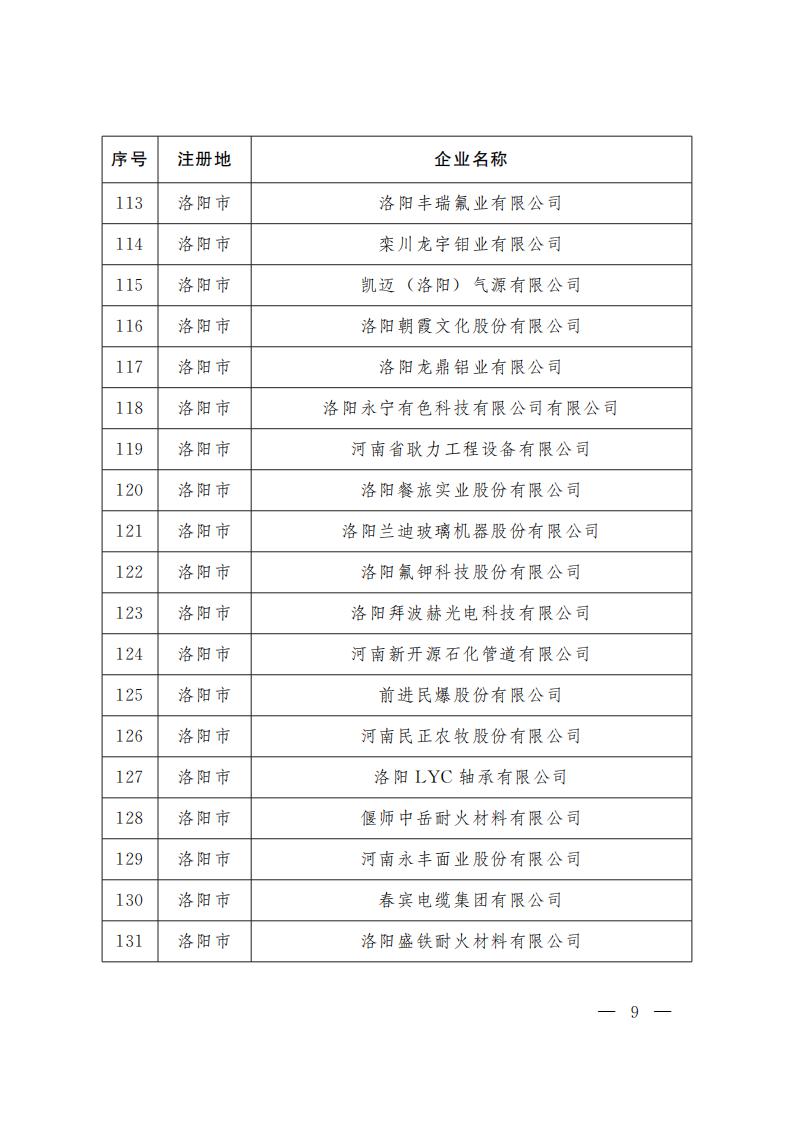 | 序号 | 注册地 | 企业名称 |
|---|---|---|
| 113 | 洛阳市 | 洛阳丰瑞氟业有限公司 |
| 114 | 洛阳市 | 栾川龙宇钼业有限公司 |
| 115 | 洛阳市 | 凯迈（洛阳）气源有限公司 |
| 116 | 洛阳市 | 洛阳朝霞文化股份有限公司 |
| 117 | 洛阳市 | 洛阳龙鼎铝业有限公司 |
| 118 | 洛阳市 | 洛阳永宁有色科技有限公司有限公司 |
| 119 | 洛阳市 | 河南省耿力工程设备有限公司 |
| 120 | 洛阳市 | 洛阳餐旅实业股份有限公司 |
| 121 | 洛阳市 | 洛阳兰迪玻璃机器股份有限公司 |
| 122 | 洛阳市 | 洛阳氟钾科技股份有限公司 |
| 123 | 洛阳市 | 洛阳拜波赫光电科技有限公司 |
| 124 | 洛阳市 | 河南新开源石化管道有限公司 |
| 125 | 洛阳市 | 前进民爆股份有限公司 |
| 126 | 洛阳市 | 河南民正农牧股份有限公司 |
| 127 | 洛阳市 | 洛阳 LYC 轴承有限公司 |
| 128 | 洛阳市 | 偃师中岳耐火材料有限公司 |
| 129 | 洛阳市 | 河南永丰面业股份有限公司 |
| 130 | 洛阳市 | 春宾电缆集团有限公司 |
| 131 | 洛阳市 | 洛阳盛铁耐火材料有限公司 |

— 9 —